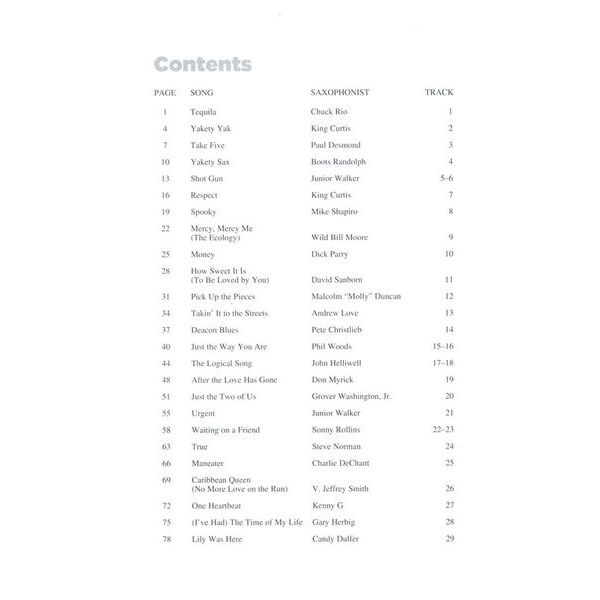 Contents

| PAGE | SONG | SAXOPHONIST | TRACK |
|---|---|---|---|
| 1 | Tequila | Chuck Rio | 1 |
| 4 | Yakety Yak | King Curtis | 2 |
| 7 | Take Five | Paul Desmond | 3 |
| 10 | Yakety Sax | Boots Randolph | 4 |
| 13 | Shot Gun | Junior Walker | 5–6 |
| 16 | Respect | King Curtis | 7 |
| 19 | Spooky | Mike Shapiro | 8 |
| 22 | Mercy, Mercy Me (The Ecology) | Wild Bill Moore | 9 |
| 25 | Money | Dick Parry | 10 |
| 28 | How Sweet It Is (To Be Loved by You) | David Sanborn | 11 |
| 31 | Pick Up the Pieces | Malcolm "Molly" Duncan | 12 |
| 34 | Takin' It to the Streets | Andrew Love | 13 |
| 37 | Deacon Blues | Pete Christlieb | 14 |
| 40 | Just the Way You Are | Phil Woods | 15–16 |
| 44 | The Logical Song | John Helliwell | 17–18 |
| 48 | After the Love Has Gone | Don Myrick | 19 |
| 51 | Just the Two of Us | Grover Washington, Jr. | 20 |
| 55 | Urgent | Junior Walker | 21 |
| 58 | Waiting on a Friend | Sonny Rollins | 22–23 |
| 63 | True | Steve Norman | 24 |
| 66 | Maneater | Charlie DeChant | 25 |
| 69 | Caribbean Queen (No More Love on the Run) | V. Jeffrey Smith | 26 |
| 72 | One Heartbeat | Kenny G | 27 |
| 75 | (I've Had) The Time of My Life | Gary Herbig | 28 |
| 78 | Lily Was Here | Candy Dulfer | 29 |